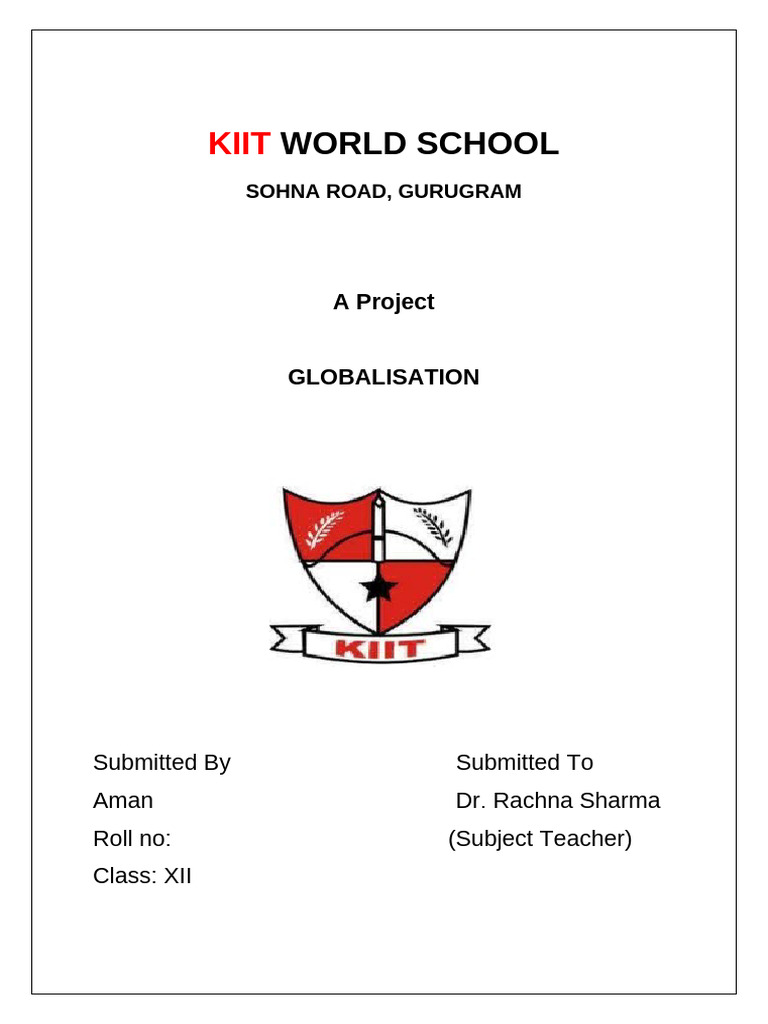 KIIT WORLD SCHOOL

SOHNA ROAD, GURUGRAM

A Project

GLOBALISATION

KIIT

Submitted By
Aman
Roll no:
Class: XII

Submitted To
Dr. Rachna Sharma
(Subject Teacher)